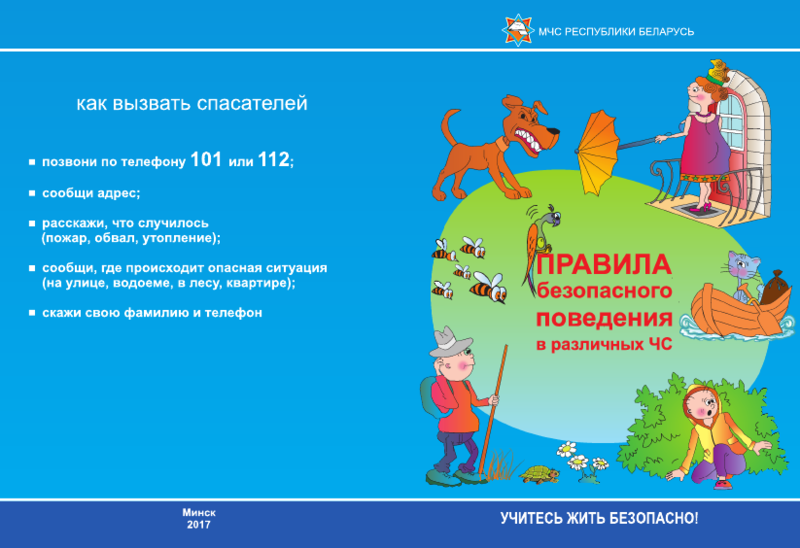 МЧС РЕСПУБЛИКИ БЕЛАРУСЬ

как вызвать спасателей

■ позвони по телефону 101 или 112;

■ сообщи адрес;

■ расскажи, что случилось (пожар, обвал, утопление);

■ сообщи, где происходит опасная ситуация (на улице, водоеме, в лесу, квартире);

■ скажи свою фамилию и телефон

ПРАВИЛА безопасного поведения в различных ЧС

Минск 2017

УЧИТЕСЬ ЖИТЬ БЕЗОПАСНО!